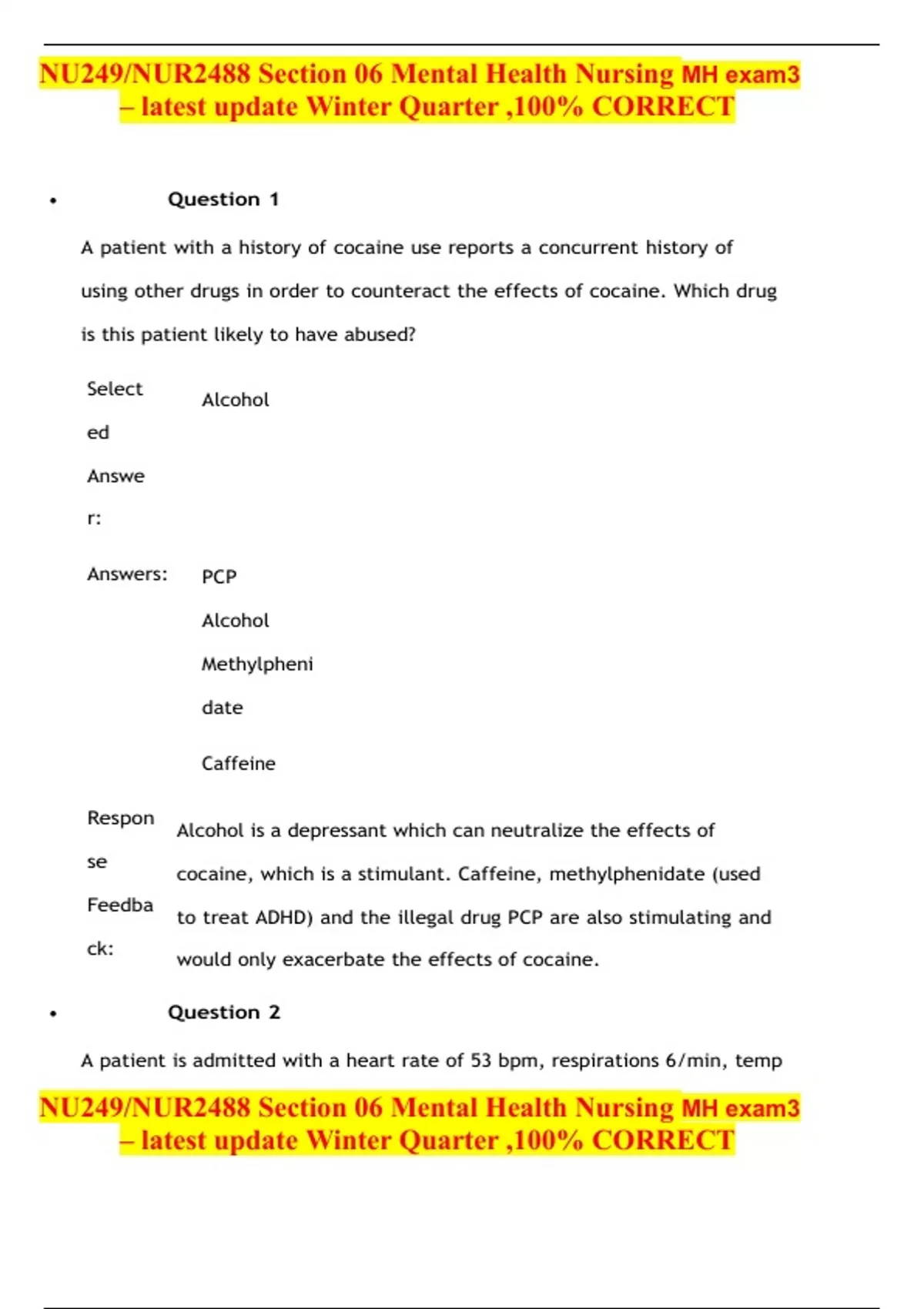 NU249/NUR2488 Section 06 Mental Health Nursing MH exam3 – latest update Winter Quarter ,100% CORRECT

• Question 1

A patient with a history of cocaine use reports a concurrent history of using other drugs in order to counteract the effects of cocaine. Which drug is this patient likely to have abused?

Selected Answer: Alcohol

Answers: PCP
Alcohol
Methylphenidate
Caffeine

Response Feedback: Alcohol is a depressant which can neutralize the effects of cocaine, which is a stimulant. Caffeine, methylphenidate (used to treat ADHD) and the illegal drug PCP are also stimulating and would only exacerbate the effects of cocaine.

• Question 2

A patient is admitted with a heart rate of 53 bpm, respirations 6/min, temp

NU249/NUR2488 Section 06 Mental Health Nursing MH exam3 – latest update Winter Quarter ,100% CORRECT